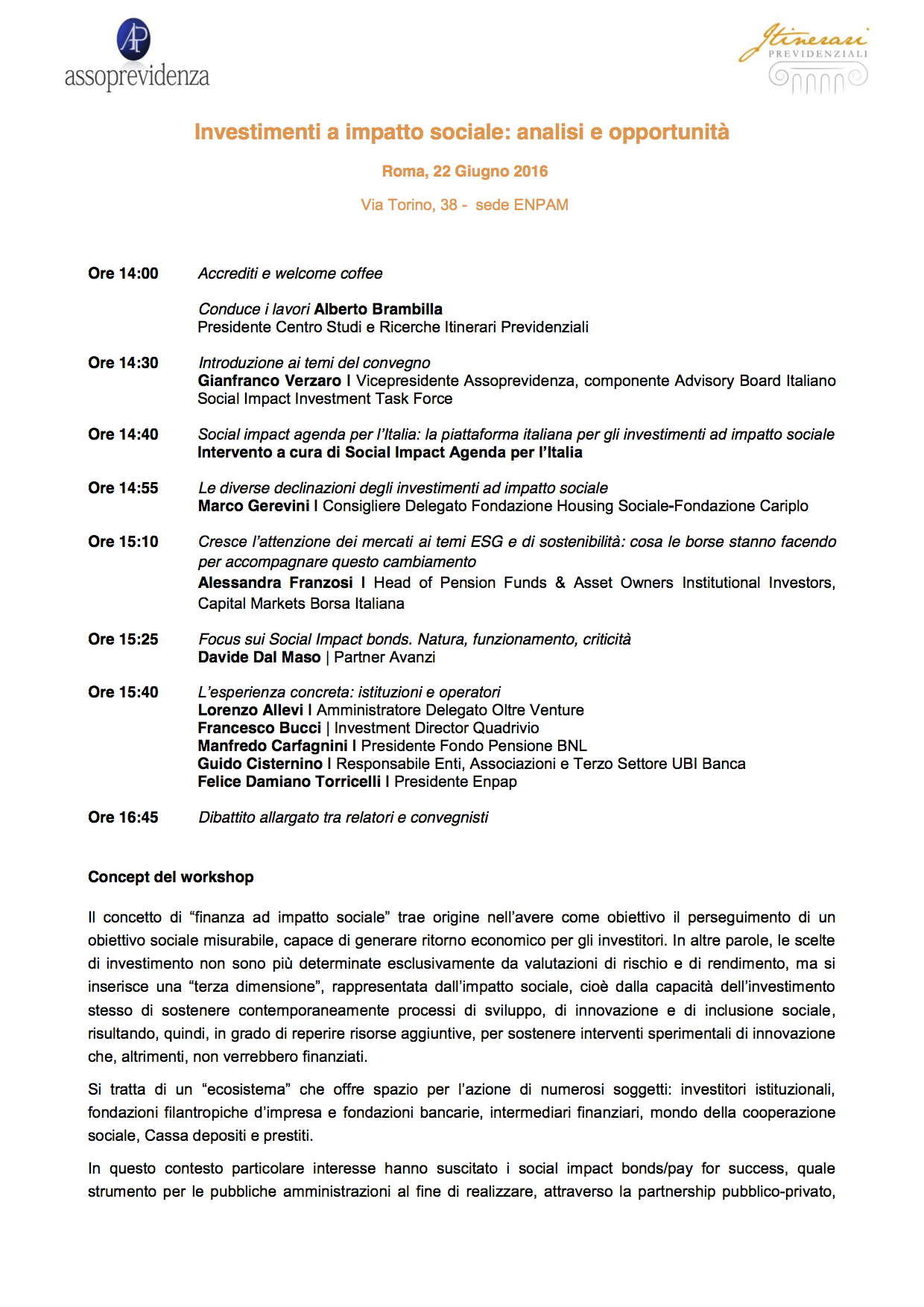 AP
assoprevidenza

Itinerari
PREVIDENZIALI

Investimenti a impatto sociale: analisi e opportunità

Roma, 22 Giugno 2016

Via Torino, 38 - sede ENPAM

Ore 14:00 Accrediti e welcome coffee

Conduce i lavori Alberto Brambilla
Presidente Centro Studi e Ricerche Itinerari Previdenziali

Ore 14:30 Introduzione ai temi del convegno
Gianfranco Verzaro I Vicepresidente Assoprevidenza, componente Advisory Board Italiano Social Impact Investment Task Force

Ore 14:40 Social impact agenda per l'Italia: la piattaforma italiana per gli investimenti ad impatto sociale
Intervento a cura di Social Impact Agenda per l'Italia

Ore 14:55 Le diverse declinazioni degli investimenti ad impatto sociale
Marco Gerevini I Consigliere Delegato Fondazione Housing Sociale-Fondazione Cariplo

Ore 15:10 Cresce l'attenzione dei mercati ai temi ESG e di sostenibilità: cosa le borse stanno facendo per accompagnare questo cambiamento
Alessandra Franzosi I Head of Pension Funds & Asset Owners Institutional Investors, Capital Markets Borsa Italiana

Ore 15:25 Focus sui Social Impact bonds. Natura, funzionamento, criticità
Davide Dal Maso | Partner Avanzi

Ore 15:40 L'esperienza concreta: istituzioni e operatori
Lorenzo Allevi I Amministratore Delegato Oltre Venture
Francesco Bucci | Investment Director Quadrivio
Manfredo Carfagnini I Presidente Fondo Pensione BNL
Guido Cisternino I Responsabile Enti, Associazioni e Terzo Settore UBI Banca
Felice Damiano Torricelli I Presidente Enpap

Ore 16:45 Dibattito allargato tra relatori e convegnisti

Concept del workshop

Il concetto di "finanza ad impatto sociale" trae origine nell'avere come obiettivo il perseguimento di un obiettivo sociale misurabile, capace di generare ritorno economico per gli investitori. In altre parole, le scelte di investimento non sono più determinate esclusivamente da valutazioni di rischio e di rendimento, ma si inserisce una "terza dimensione", rappresentata dall'impatto sociale, cioè dalla capacità dell'investimento stesso di sostenere contemporaneamente processi di sviluppo, di innovazione e di inclusione sociale, risultando, quindi, in grado di reperire risorse aggiuntive, per sostenere interventi sperimentali di innovazione che, altrimenti, non verrebbero finanziati.

Si tratta di un "ecosistema" che offre spazio per l'azione di numerosi soggetti: investitori istituzionali, fondazioni filantropiche d'impresa e fondazioni bancarie, intermediari finanziari, mondo della cooperazione sociale, Cassa depositi e prestiti.

In questo contesto particolare interesse hanno suscitato i social impact bonds/pay for success, quale strumento per le pubbliche amministrazioni al fine di realizzare, attraverso la partnership pubblico-privato,